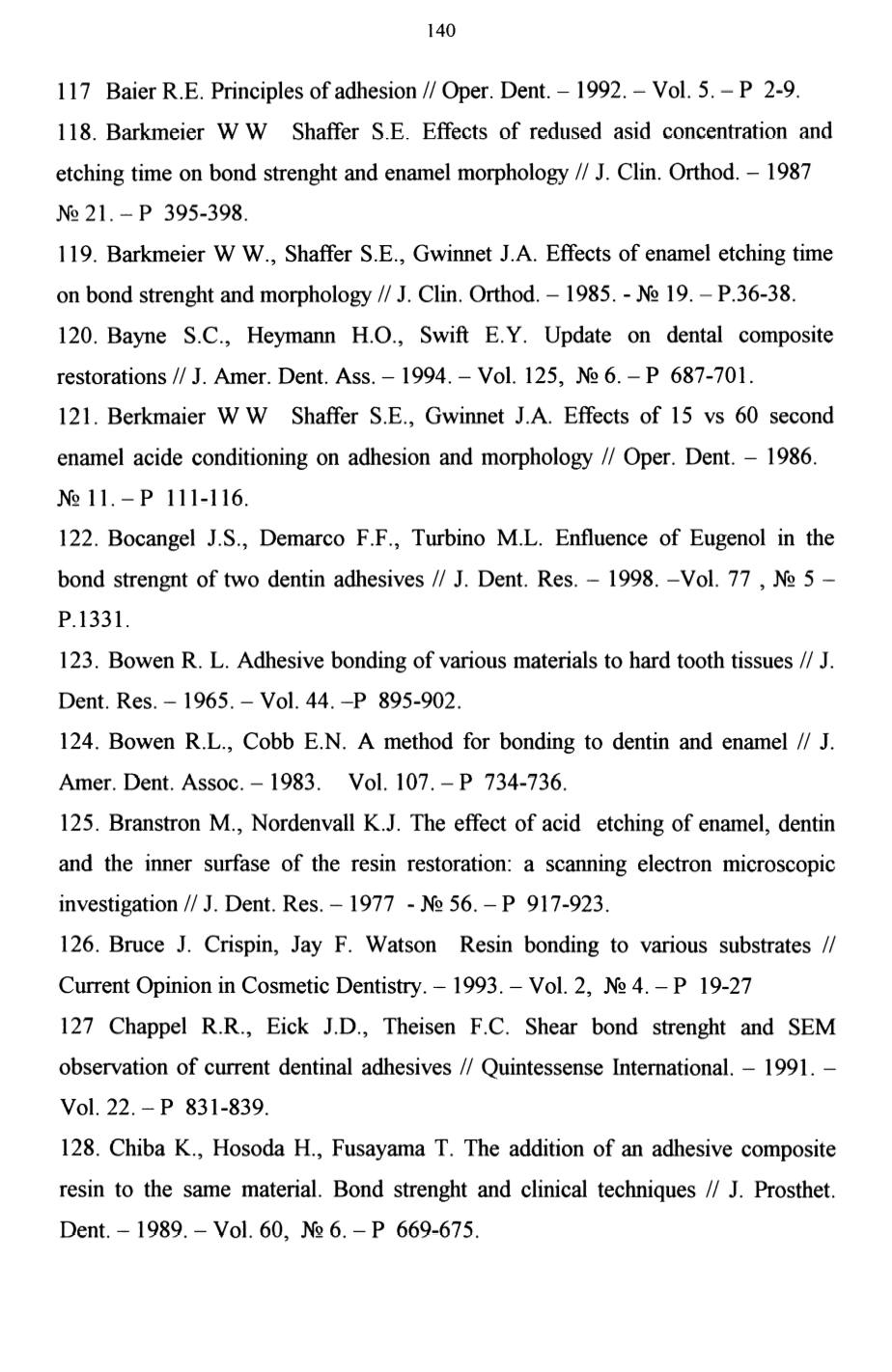 140

117 Baier R.E. Principles of adhesion // Oper. Dent. – 1992. – Vol. 5. – P 2-9.

118. Barkmeier W W Shaffer S.E. Effects of redused asid concentration and etching time on bond strenght and enamel morphology // J. Clin. Orthod. – 1987 № 21. – P 395-398.

119. Barkmeier W W., Shaffer S.E., Gwinnet J.A. Effects of enamel etching time on bond strenght and morphology // J. Clin. Orthod. – 1985. - № 19. – P.36-38.

120. Bayne S.C., Heymann H.O., Swift E.Y. Update on dental composite restorations // J. Amer. Dent. Ass. – 1994. – Vol. 125, № 6. – P 687-701.

121. Berkmaier W W Shaffer S.E., Gwinnet J.A. Effects of 15 vs 60 second enamel acide conditioning on adhesion and morphology // Oper. Dent. – 1986. № 11. – P 111-116.

122. Bocangel J.S., Demarco F.F., Turbino M.L. Enfluence of Eugenol in the bond strengnt of two dentin adhesives // J. Dent. Res. – 1998. –Vol. 77 , № 5 – P.1331.

123. Bowen R. L. Adhesive bonding of various materials to hard tooth tissues // J. Dent. Res. – 1965. – Vol. 44. –P 895-902.

124. Bowen R.L., Cobb E.N. A method for bonding to dentin and enamel // J. Amer. Dent. Assoc. – 1983. Vol. 107. – P 734-736.

125. Branstron M., Nordenvall K.J. The effect of acid etching of enamel, dentin and the inner surfase of the resin restoration: a scanning electron microscopic investigation // J. Dent. Res. – 1977 - № 56. – P 917-923.

126. Bruce J. Crispin, Jay F. Watson Resin bonding to various substrates // Current Opinion in Cosmetic Dentistry. – 1993. – Vol. 2, № 4. – P 19-27

127 Chappel R.R., Eick J.D., Theisen F.C. Shear bond strenght and SEM observation of current dentinal adhesives // Quintessense International. – 1991. – Vol. 22. – P 831-839.

128. Chiba K., Hosoda H., Fusayama T. The addition of an adhesive composite resin to the same material. Bond strenght and clinical techniques // J. Prosthet. Dent. – 1989. – Vol. 60, № 6. – P 669-675.